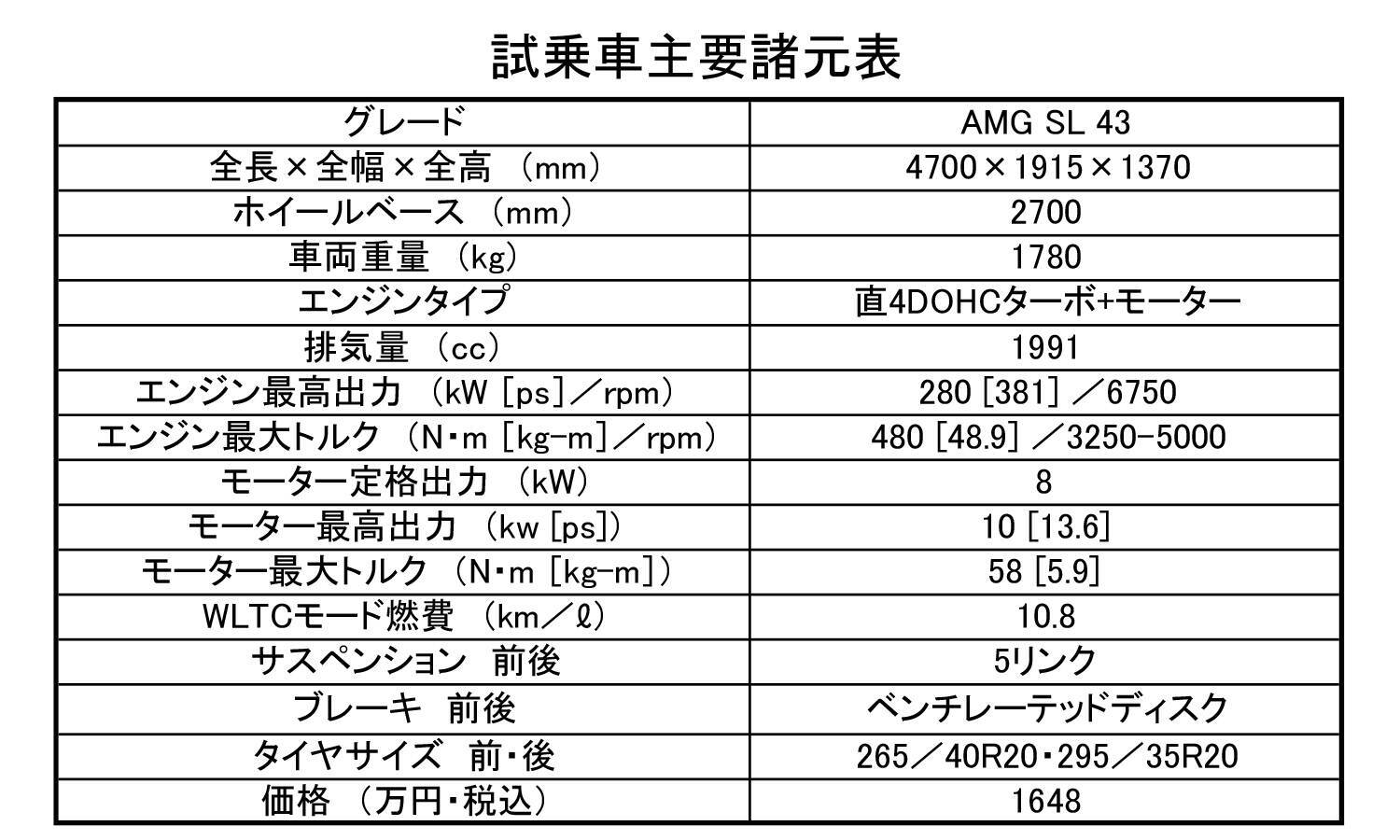 試乗車主要諸元表

| グレード | AMG SL 43 |
|---|---|
| 全長×全幅×全高 （mm） | 4700×1915×1370 |
| ホイールベース （mm） | 2700 |
| 車両重量 （kg） | 1780 |
| エンジンタイプ | 直4DOHCターボ+モーター |
| 排気量 （cc） | 1991 |
| エンジン最高出力 （kW [ps]／rpm） | 280 [381] ／6750 |
| エンジン最大トルク （N・m [kg-m]／rpm） | 480 [48.9] ／3250-5000 |
| モーター定格出力 （kW） | 8 |
| モーター最高出力 （kw [ps]） | 10 [13.6] |
| モーター最大トルク （N・m [kg-m]） | 58 [5.9] |
| WLTCモード燃費 （km／ℓ） | 10.8 |
| サスペンション 前後 | 5リンク |
| ブレーキ 前後 | ベンチレーテッドディスク |
| タイヤサイズ 前・後 | 265／40R20・295／35R20 |
| 価格 （万円・税込） | 1648 |